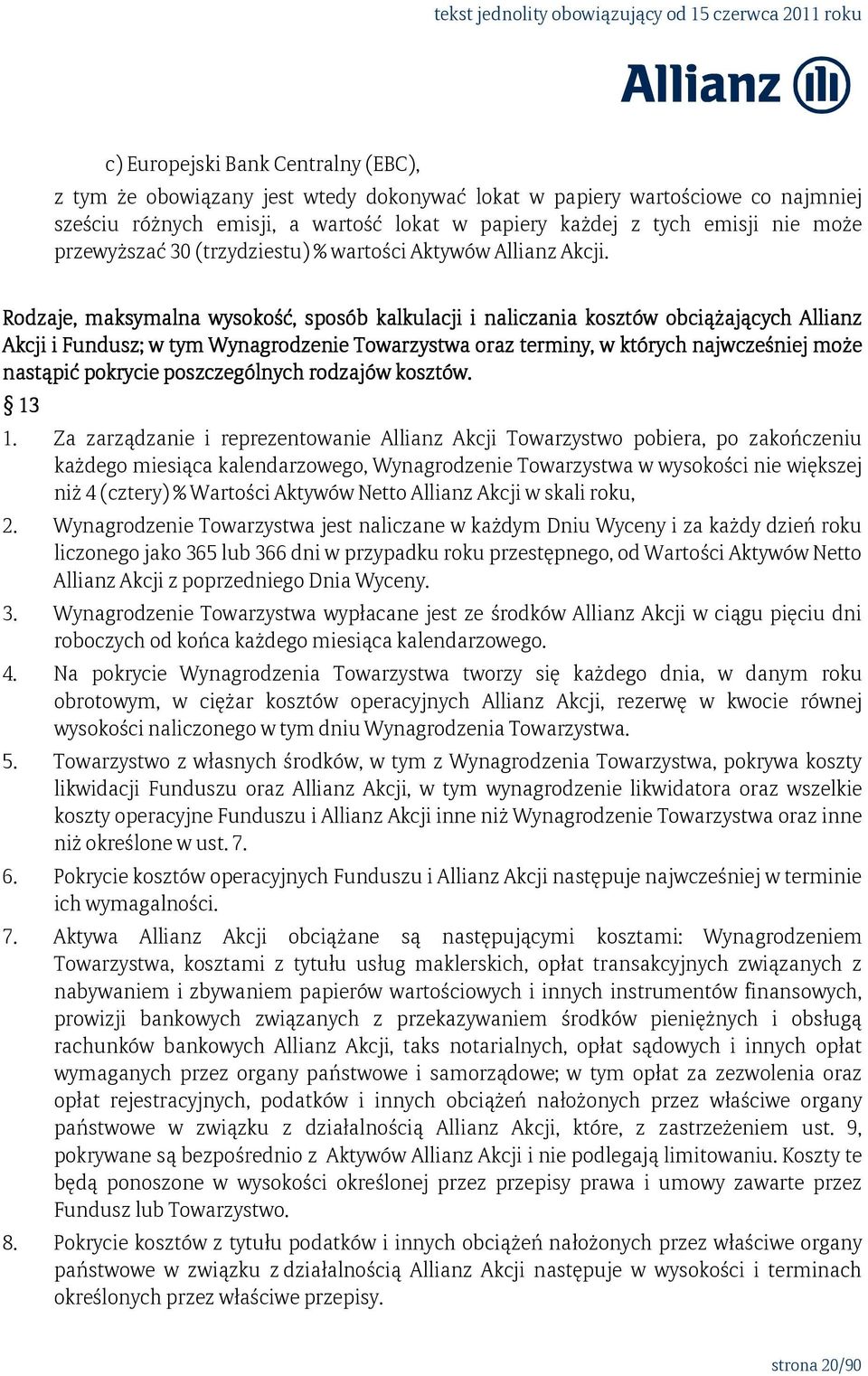 tekst jednolity obowiązujący od 15 czerwca 2011 roku

Allianz

c) Europejski Bank Centralny (EBC),

z tym że obowiązany jest wtedy dokonywać lokat w papiery wartościowe co najmniej sześciu różnych emisji, a wartość lokat w papiery każdej z tych emisji nie może przewyższać 30 (trzydziestu) % wartości Aktywów Allianz Akcji.

Rodzaje, maksymalna wysokość, sposób kalkulacji i naliczania kosztów obciążających Allianz Akcji i Fundusz; w tym Wynagrodzenie Towarzystwa oraz terminy, w których najwcześniej może nastąpić pokrycie poszczególnych rodzajów kosztów.

§ 13

1. Za zarządzanie i reprezentowanie Allianz Akcji Towarzystwo pobiera, po zakończeniu każdego miesiąca kalendarzowego, Wynagrodzenie Towarzystwa w wysokości nie większej niż 4 (cztery) % Wartości Aktywów Netto Allianz Akcji w skali roku,

2. Wynagrodzenie Towarzystwa jest naliczane w każdym Dniu Wyceny i za każdy dzień roku liczonego jako 365 lub 366 dni w przypadku roku przestępnego, od Wartości Aktywów Netto Allianz Akcji z poprzedniego Dnia Wyceny.

3. Wynagrodzenie Towarzystwa wypłacane jest ze środków Allianz Akcji w ciągu pięciu dni roboczych od końca każdego miesiąca kalendarzowego.

4. Na pokrycie Wynagrodzenia Towarzystwa tworzy się każdego dnia, w danym roku obrotowym, w ciężar kosztów operacyjnych Allianz Akcji, rezerwę w kwocie równej wysokości naliczonego w tym dniu Wynagrodzenia Towarzystwa.

5. Towarzystwo z własnych środków, w tym z Wynagrodzenia Towarzystwa, pokrywa koszty likwidacji Funduszu oraz Allianz Akcji, w tym wynagrodzenie likwidatora oraz wszelkie koszty operacyjne Funduszu i Allianz Akcji inne niż Wynagrodzenie Towarzystwa oraz inne niż określone w ust. 7.

6. Pokrycie kosztów operacyjnych Funduszu i Allianz Akcji następuje najwcześniej w terminie ich wymagalności.

7. Aktywa Allianz Akcji obciążane są następującymi kosztami: Wynagrodzeniem Towarzystwa, kosztami z tytułu usług maklerskich, opłat transakcyjnych związanych z nabywaniem i zbywaniem papierów wartościowych i innych instrumentów finansowych, prowizji bankowych związanych z przekazywaniem środków pieniężnych i obsługą rachunków bankowych Allianz Akcji, taks notarialnych, opłat sądowych i innych opłat wymaganych przez organy państwowe i samorządowe; w tym opłat za zezwolenia oraz opłat rejestracyjnych, podatków i innych obciążeń nałożonych przez właściwe organy państwowe w związku z działalnością Allianz Akcji, które, z zastrzeżeniem ust. 9, pokrywane są bezpośrednio z Aktywów Allianz Akcji i nie podlegają limitowaniu. Koszty te będą ponoszone w wysokości określonej przez przepisy prawa i umowy zawarte przez Fundusz lub Towarzystwo.

8. Pokrycie kosztów z tytułu podatków i innych obciążeń nałożonych przez właściwe organy państwowe w związku z działalnością Allianz Akcji następuje w wysokości i terminach określonych przez właściwe przepisy.

strona 20/90